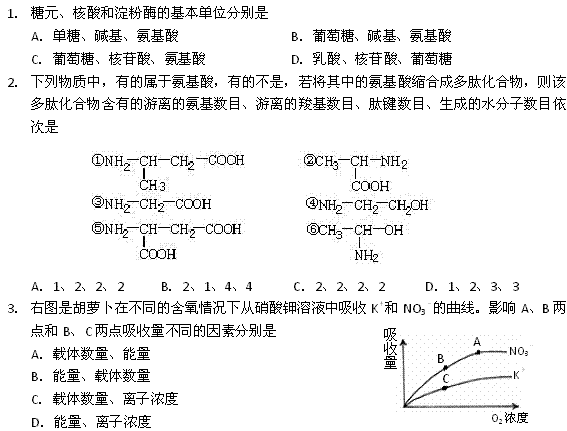 1. 糖元、核酸和淀粉酶的基本单位分别是

A. 单糖、碱基、氨基酸　　B. 葡萄糖、碱基、氨基酸

C. 葡萄糖、核苷酸、氨基酸　　D. 乳酸、核苷酸、葡萄糖

2. 下列物质中，有的属于氨基酸，有的不是，若将其中的氨基酸缩合成多肽化合物，则该多肽化合物含有的游离的氨基数目、游离的羧基数目、肽键数目、生成的水分子数目依次是

①$NH_2-CH(CH_3)-CH_2-COOH$　　②$CH_3-CH(COOH)-NH_2$

③$NH_2-CH_2-COOH$　　④$NH_2-CH_2-CH_2OH$

⑤$NH_2-CH(COOH)-CH_2-COOH$　　⑥$CH_3-CH(NH_2)-OH$

A. 1、2、2、2　　B. 2、1、4、4　　C. 2、2、2、2　　D. 1、2、3、3

3. 右图是胡萝卜在不同的含氧情况下从硝酸钾溶液中吸收 $K^+$ 和 $NO_3^-$ 的曲线。影响 A、B 两点和 B、C 两点吸收量不同的因素分别是

A. 载体数量、能量

B. 能量、载体数量

C. 载体数量、离子浓度

D. 能量、离子浓度

吸收量
A
B
C
$NO_3^-$
$K^+$
$O_2$浓度